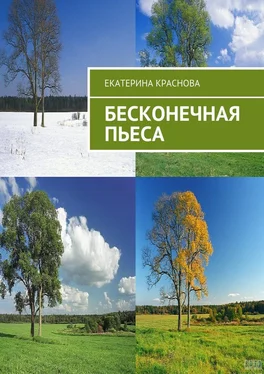 ЕКАТЕРИНА КРАСНОВА

БЕСКОНЕЧНАЯ ПЬЕСА